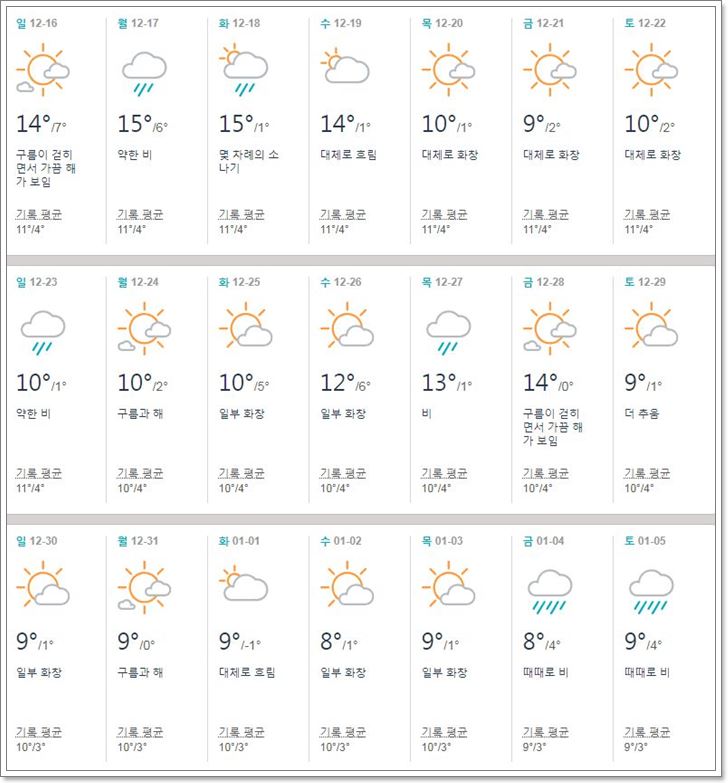 일 12-16
14°/7°
구름이 걷히면서 가끔 해가 보임
기록 평균
11°/4°

월 12-17
15°/6°
약한 비
기록 평균
11°/4°

화 12-18
15°/1°
몇 차례의 소나기
기록 평균
11°/4°

수 12-19
14°/1°
대체로 흐림
기록 평균
11°/4°

목 12-20
10°/1°
대체로 화창
기록 평균
11°/4°

금 12-21
9°/2°
대체로 화창
기록 평균
11°/4°

토 12-22
10°/2°
대체로 화창
기록 평균
11°/4°

일 12-23
10°/1°
약한 비
기록 평균
11°/4°

월 12-24
10°/2°
구름과 해
기록 평균
10°/4°

화 12-25
10°/5°
일부 화창
기록 평균
10°/4°

수 12-26
12°/6°
일부 화창
기록 평균
10°/4°

목 12-27
13°/1°
비
기록 평균
10°/4°

금 12-28
14°/0°
구름이 걷히면서 가끔 해가 보임
기록 평균
10°/4°

토 12-29
9°/1°
더 추움
기록 평균
10°/4°

일 12-30
9°/1°
일부 화창
기록 평균
10°/3°

월 12-31
9°/0°
구름과 해
기록 평균
10°/3°

화 01-01
9°/-1°
대체로 흐림
기록 평균
10°/3°

수 01-02
8°/1°
일부 화창
기록 평균
10°/3°

목 01-03
9°/1°
일부 화창
기록 평균
10°/3°

금 01-04
8°/4°
때때로 비
기록 평균
9°/3°

토 01-05
9°/4°
때때로 비
기록 평균
9°/3°